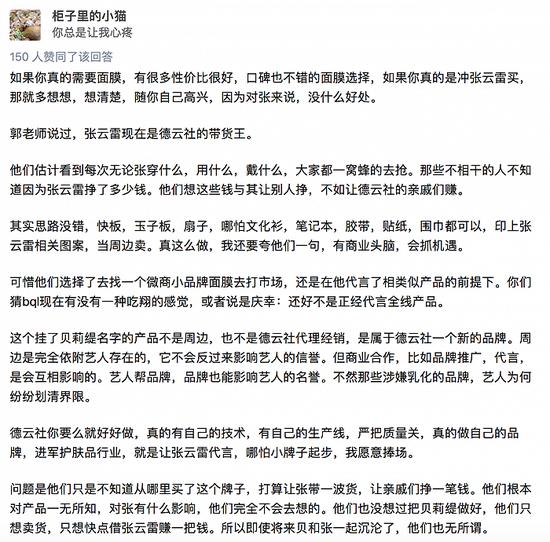 柜子里的小猫
你总是让我心疼

150 人赞同了该回答

如果你真的需要面膜，有很多性价比很好，口碑也不错的面膜选择，如果你真的是冲张云雷买，那就多想想，想清楚，随你自己高兴，因为对张来说，没什么好处。

郭老师说过，张云雷现在是德云社的带货王。

他们估计看到每次无论张穿什么，用什么，戴什么，大家都一窝蜂的去抢。那些不相干的人不知道因为张云雷挣了多少钱。他们想这些钱与其让别人挣，不如让德云社的亲戚们赚。

其实思路没错，快板，玉子板，扇子，哪怕文化衫，笔记本，胶带，贴纸，围巾都可以，印上张云雷相关图案，当周边卖。真这么做，我还要夸他们一句，有商业头脑，会抓机遇。

可惜他们选择了去找一个微商小品牌面膜去打市场，还是在他代言了相类似产品的前提下。你们猜bql现在有没有一种吃翔的感觉，或者说是庆幸：还好不是正经代言全线产品。

这个挂了贝莉缇名字的产品不是周边，也不是德云社代理经销，是属于德云社一个新的品牌。周边是完全依附艺人存在的，它不会反过来影响艺人的信誉。但商业合作，比如品牌推广，代言，是会互相影响的。艺人帮品牌，品牌也能影响艺人的名誉。不然那些涉嫌乳化的品牌，艺人为何纷纷划清界限。

德云社你要么就好好做，真的有自己的技术，有自己的生产线，严把质量关，真的做自己的品牌，进军护肤品行业，就是让张云雷代言，哪怕小牌子起步，我愿意捧场。

问题是他们只是不知道从哪里买了这个牌子，打算让张带一波货，让亲戚们挣一笔钱。他们根本对产品一无所知，对张有什么影响，他们完全不会去想的。他们也没想过把贝莉缇做好，他们只想卖货，只想快点借张云雷赚一把钱。所以即使将来贝和张一起沉沦了，他们也无所谓。